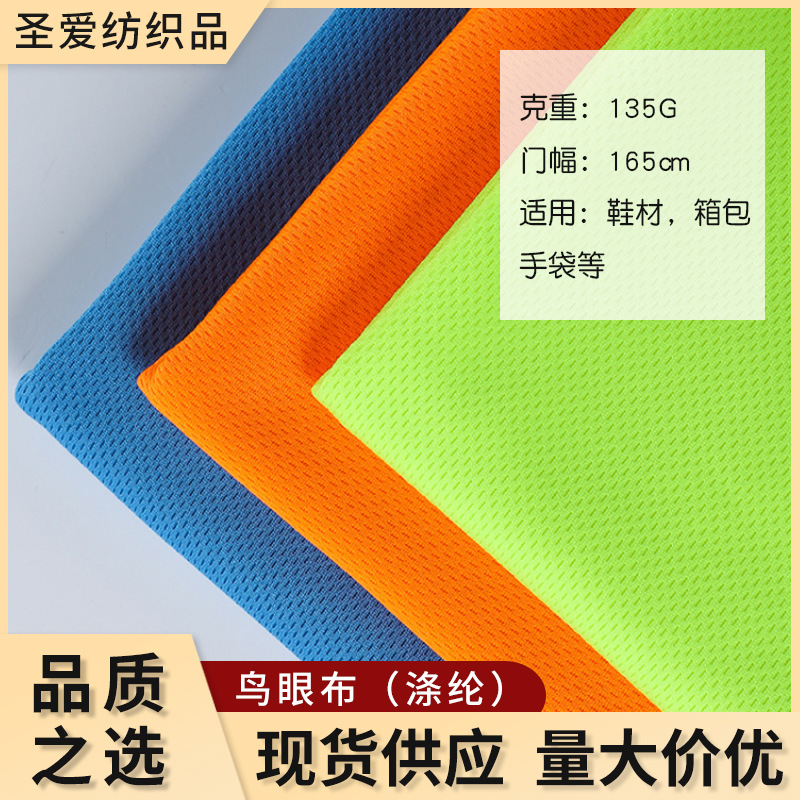 圣爱纺织品

克重：135G
门幅：165cm
适用：鞋材，箱包手袋等

品质之选

鸟眼布（涤纶）

现货供应 量大价优